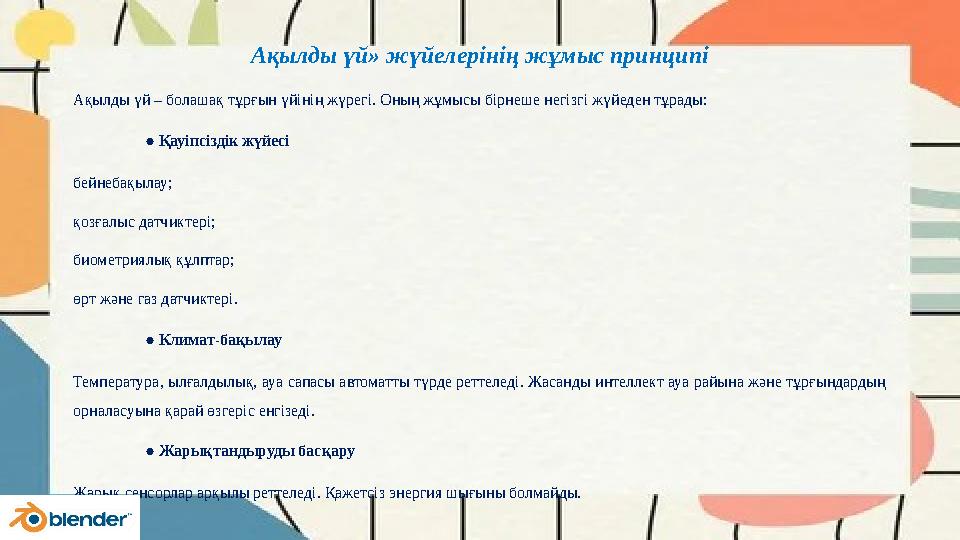 Ақылды үй» жүйелерінің жұмыс принципі

Ақылды үй – болашақ тұрғын үйінің жүрегі. Оның жұмысы бірнеше негізгі жүйеден тұрады:

● Қауіпсіздік жүйесі

бейнебақылау;

қозғалыс датчиктері;

биометриялық құлптар;

өрт және газ датчиктері.

● Климат-бақылау

Температура, ылғалдылық, ауа сапасы автоматты түрде реттеледі. Жасанды интеллект ауа райына және тұрғындардың орналасуына қарай өзгеріс енгізеді.

● Жарықтандыруды басқару

Жарық сенсорлар арқылы реттеледі. Қажетсіз энергия шығыны болмайды.

blender